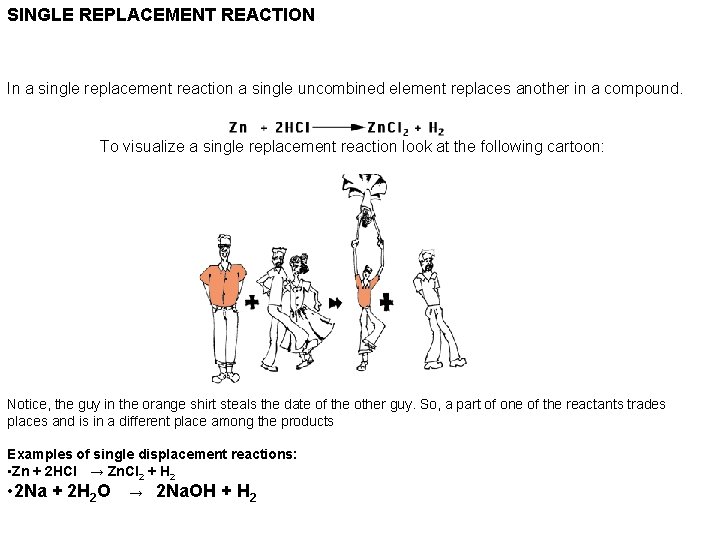 SINGLE REPLACEMENT REACTION

In a single replacement reaction a single uncombined element replaces another in a compound.

$Zn + 2HCl \longrightarrow ZnCl_2 + H_2$

To visualize a single replacement reaction look at the following cartoon:

Notice, the guy in the orange shirt steals the date of the other guy. So, a part of one of the reactants trades places and is in a different place among the products

Examples of single displacement reactions:
•$Zn + 2HCl \rightarrow ZnCl_2 + H_2$
•$2Na + 2H_2O \rightarrow 2NaOH + H_2$